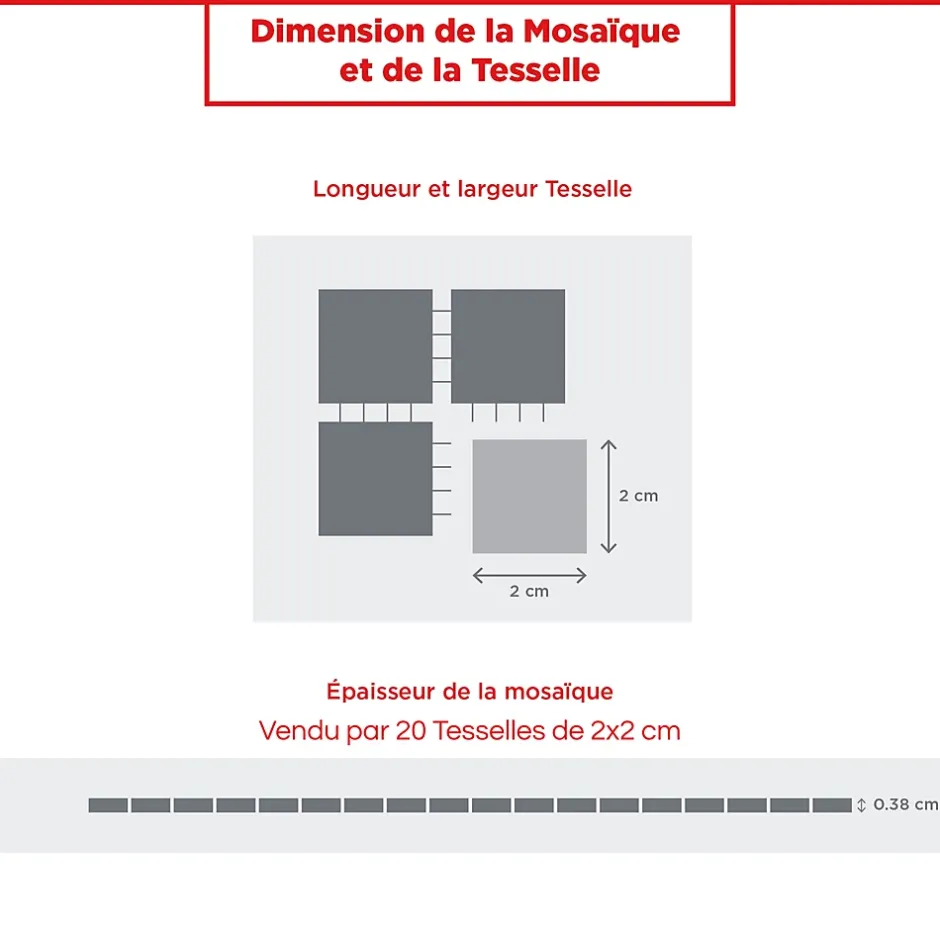 Dimension de la Mosaïque et de la Tesselle

Longueur et largeur Tesselle

2 cm

2 cm

Épaisseur de la mosaïque

Vendu par 20 Tesselles de 2x2 cm

0.38 cm